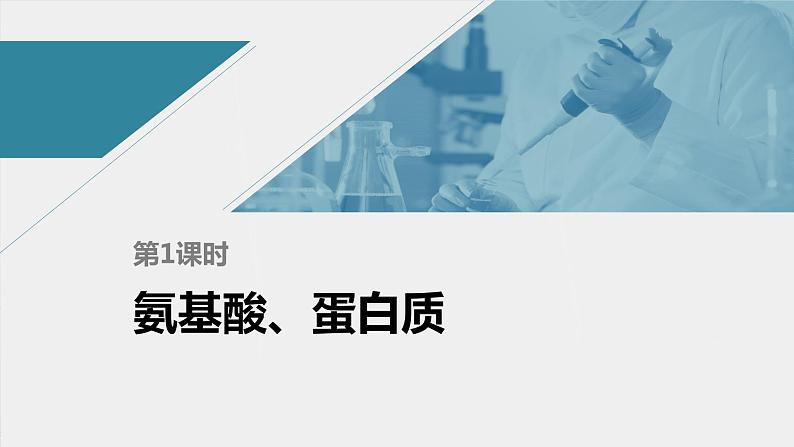 第1课时

氨基酸、蛋白质